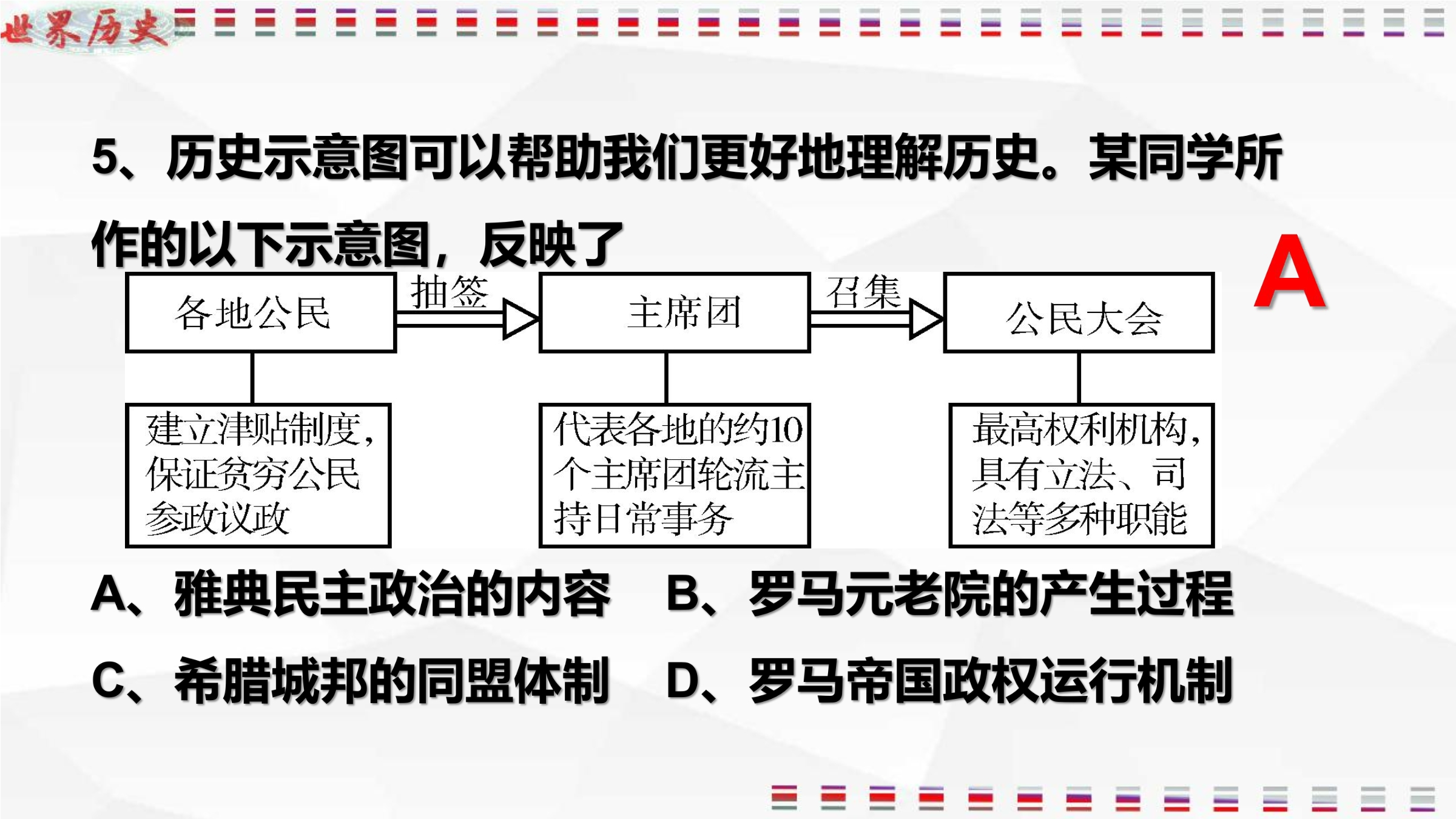 世界历史

5、历史示意图可以帮助我们更好地理解历史。某同学所作的以下示意图，反映了

A

各地公民

抽签

主席团

召集

公民大会

建立津贴制度，保证贫穷公民参政议政

代表各地的约10个主席团轮流主持日常事务

最高权利机构，具有立法、司法等多种职能

A、雅典民主政治的内容　B、罗马元老院的产生过程

C、希腊城邦的同盟体制　D、罗马帝国政权运行机制